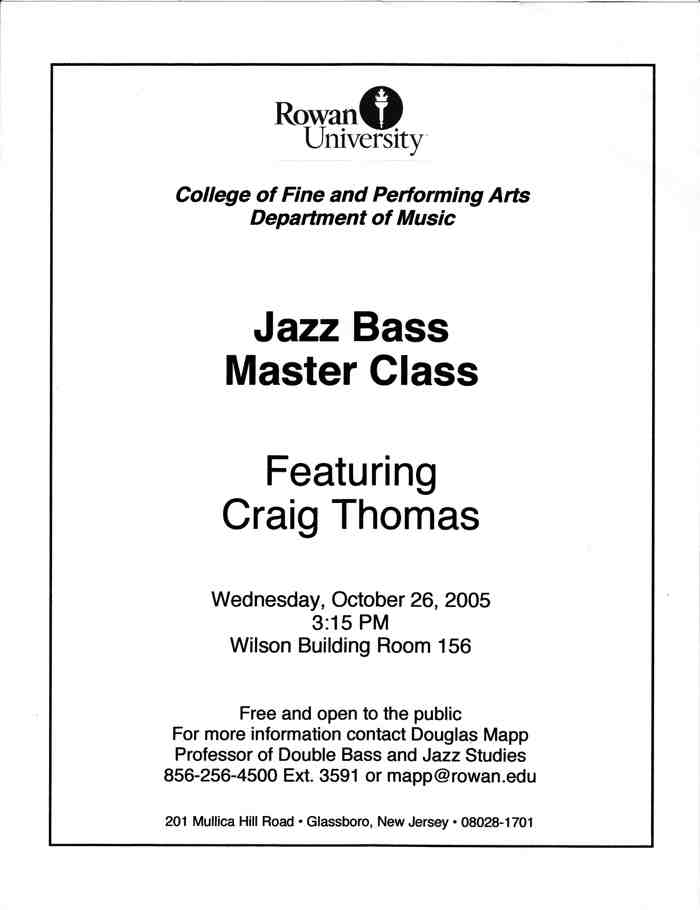 Rowan University

College of Fine and Performing Arts
Department of Music

Jazz Bass
Master Class

Featuring
Craig Thomas

Wednesday, October 26, 2005
3:15 PM
Wilson Building Room 156

Free and open to the public
For more information contact Douglas Mapp
Professor of Double Bass and Jazz Studies
856-256-4500 Ext. 3591 or mapp@rowan.edu

201 Mullica Hill Road • Glassboro, New Jersey • 08028-1701